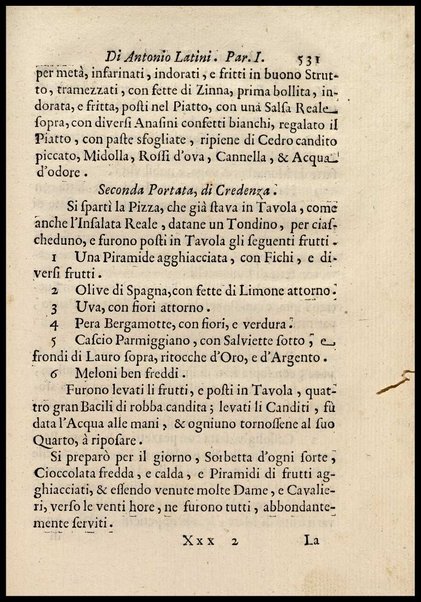 Di Antonio Latini. Par. I. 531

per metà, infarinati, indorati, e fritti in buono Strutto, tramezzati, con fette di Zinna, prima bollita, indorata, e fritta, posti nel Piatto, con una Salsa Reale sopra, con diversi Anasini confetti bianchi, regalato il Piatto, con paste sfogliate, ripiene di Cedro candito piccato, Midolla, Rossi d'ova, Cannella, & Acqua d'odore.

Seconda Portata, di Credenza.

Si spartì la Pizza, che già stava in Tavola, come anche l'Insalata Reale, datane un Tondino, per ciascheduno, e furono posti in Tavola gli seguenti frutti.

1 Una Piramide agghiacciata, con Fichi, e diversi frutti.

2 Olive di Spagna, con fette di Limone attorno.

3 Uva, con fiori attorno.

4 Pera Bergamotte, con fiori, e verdura.

5 Cascio Parmiggiano, con Salviette sotto, e frondi di Lauro sopra, ritocche d'Oro, e d'Argento.

6 Meloni ben freddi.

Furono levati li frutti, e posti in Tavola, quattro gran Bacili di robba candita; levati li Canditi, fù data l'Acqua alle mani, & ogniuno tornossene al suo Quarto, à riposare.

Si preparò per il giorno, Sorbetta d'ogni sorte, Cioccolata fredda, e calda, e Piramidi di frutti agghiacciati, & essendo venute molte Dame, e Cavalieri, verso le venti hore, ne furono tutti, abbondantemente serviti.

Xxx 2 La